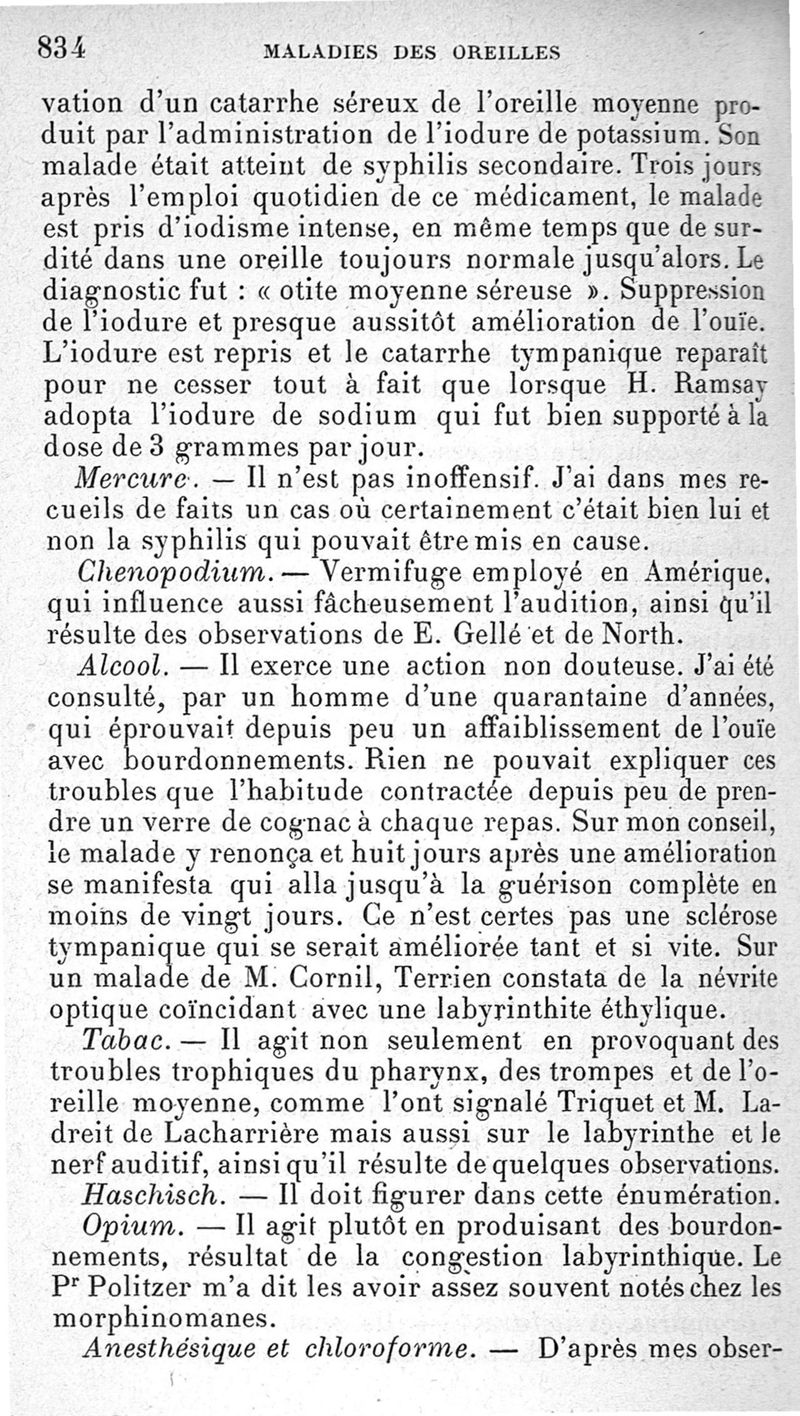 834 MALADIES DES OREILLES

vation d'un catarrhe séreux de l'oreille moyenne produit par l'administration de l'iodure de potassium. Son malade était atteint de syphilis secondaire. Trois jours après l'emploi quotidien de ce médicament, le malade est pris d'iodisme intense, en même temps que de surdité dans une oreille toujours normale jusqu'alors. Le diagnostic fut : « otite moyenne séreuse ». Suppression de l'iodure et presque aussitôt amélioration de l'ouïe. L'iodure est repris et le catarrhe tympanique reparaît pour ne cesser tout à fait que lorsque H. Ramsay adopta l'iodure de sodium qui fut bien supporté à la dose de 3 grammes par jour.

Mercure. — Il n'est pas inoffensif. J'ai dans mes recueils de faits un cas où certainement c'était bien lui et non la syphilis qui pouvait être mis en cause.

Chenopodium. — Vermifuge employé en Amérique, qui influence aussi fâcheusement l'audition, ainsi qu'il résulte des observations de E. Gellé et de North.

Alcool. — Il exerce une action non douteuse. J'ai été consulté, par un homme d'une quarantaine d'années, qui éprouvait depuis peu un affaiblissement de l'ouïe avec bourdonnements. Rien ne pouvait expliquer ces troubles que l'habitude contractée depuis peu de prendre un verre de cognac à chaque repas. Sur mon conseil, le malade y renonça et huit jours après une amélioration se manifesta qui alla jusqu'à la guérison complète en moins de vingt jours. Ce n'est certes pas une sclérose tympanique qui se serait améliorée tant et si vite. Sur un malade de M. Cornil, Terrien constata de la névrite optique coïncidant avec une labyrinthite éthylique.

Tabac. — Il agit non seulement en provoquant des troubles trophiques du pharynx, des trompes et de l'oreille moyenne, comme l'ont signalé Triquet et M. Ladreit de Lacharrière mais aussi sur le labyrinthe et le nerf auditif, ainsi qu'il résulte de quelques observations.

Haschisch. — Il doit figurer dans cette énumération.

Opium. — Il agit plutôt en produisant des bourdonnements, résultat de la congestion labyrinthique. Le Pr Politzer m'a dit les avoir assez souvent notés chez les morphinomanes.

Anesthésique et chloroforme. — D'après mes obser-